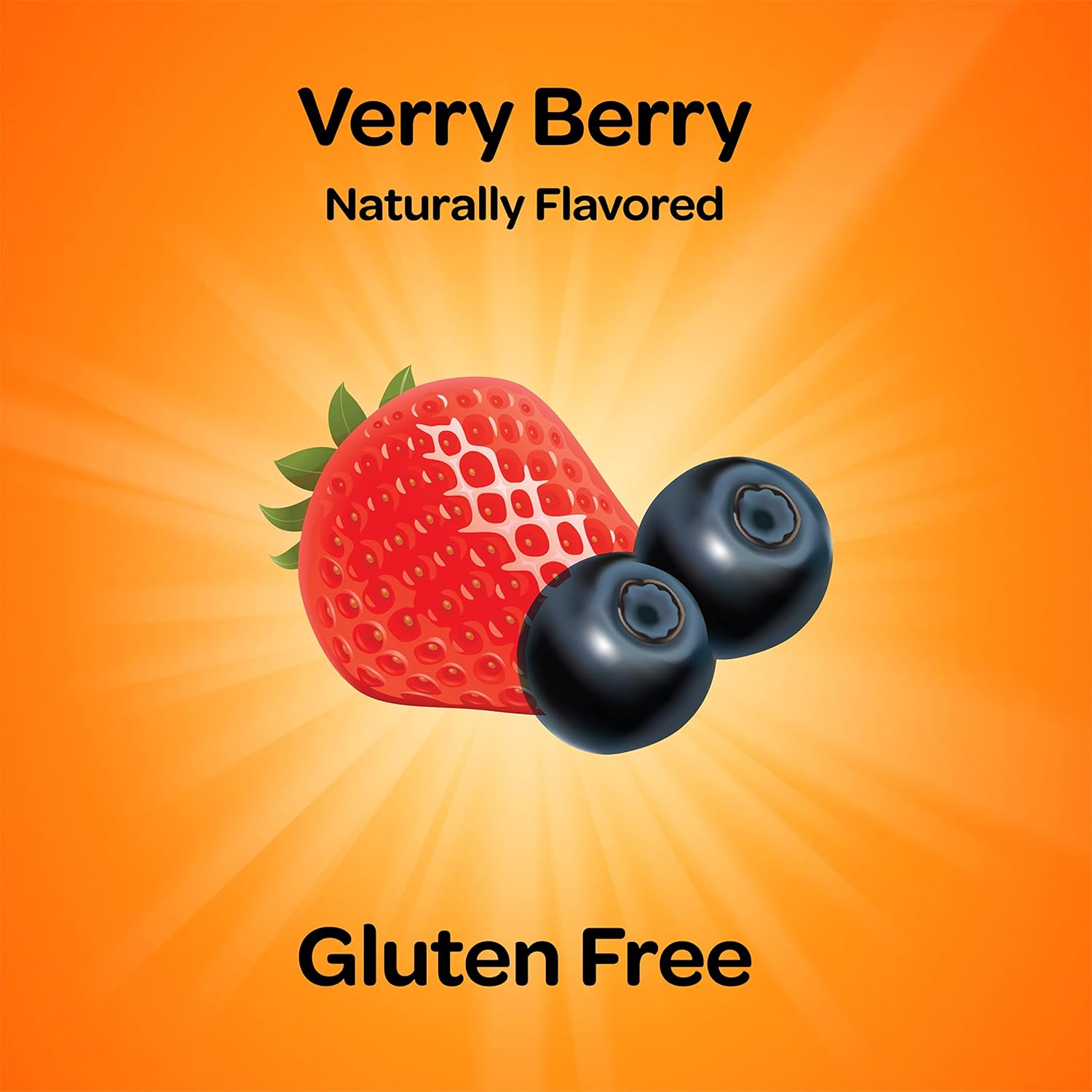 Verry Berry
Naturally Flavored

Gluten Free